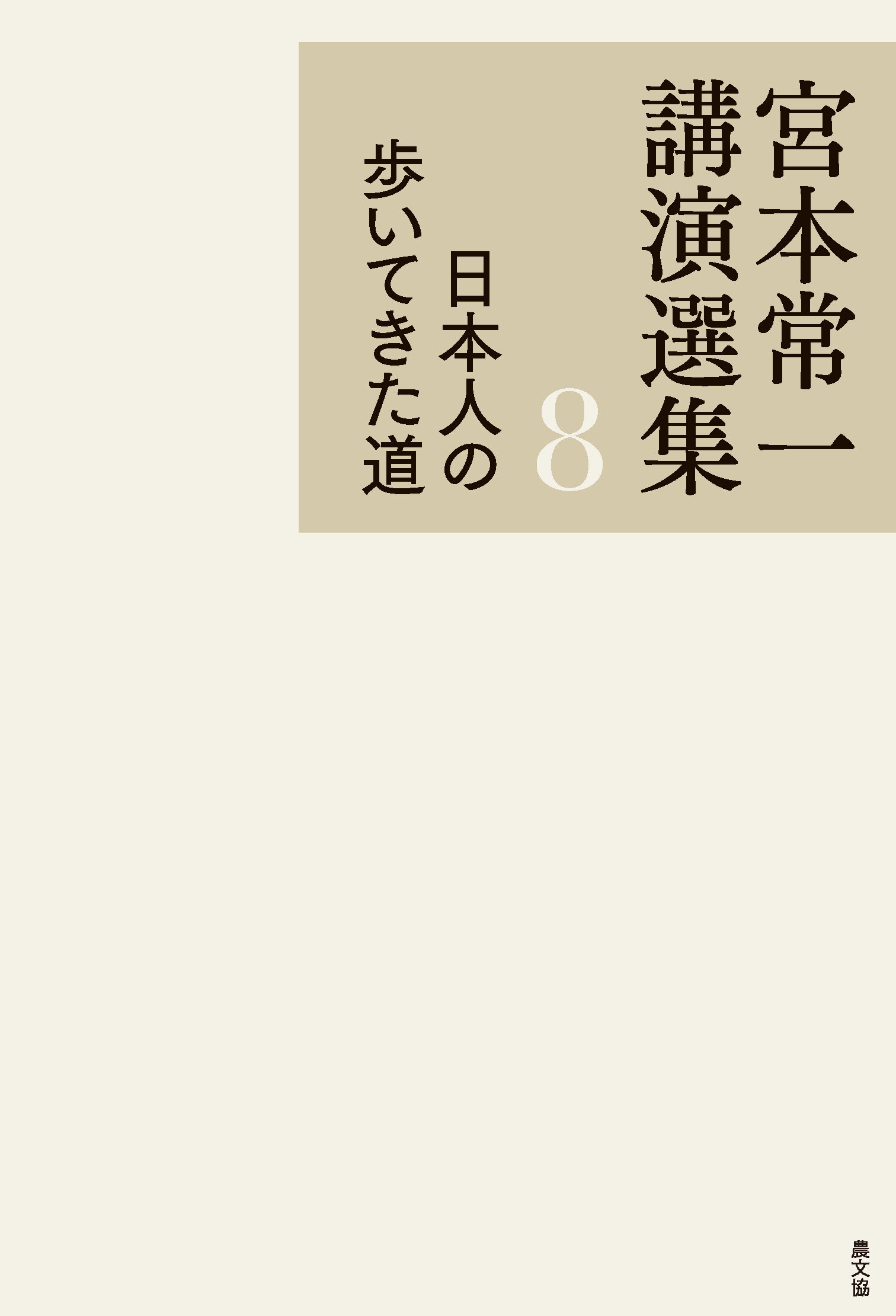 宮本常一
講演選集

8

日本人の
歩いてきた道

農文協